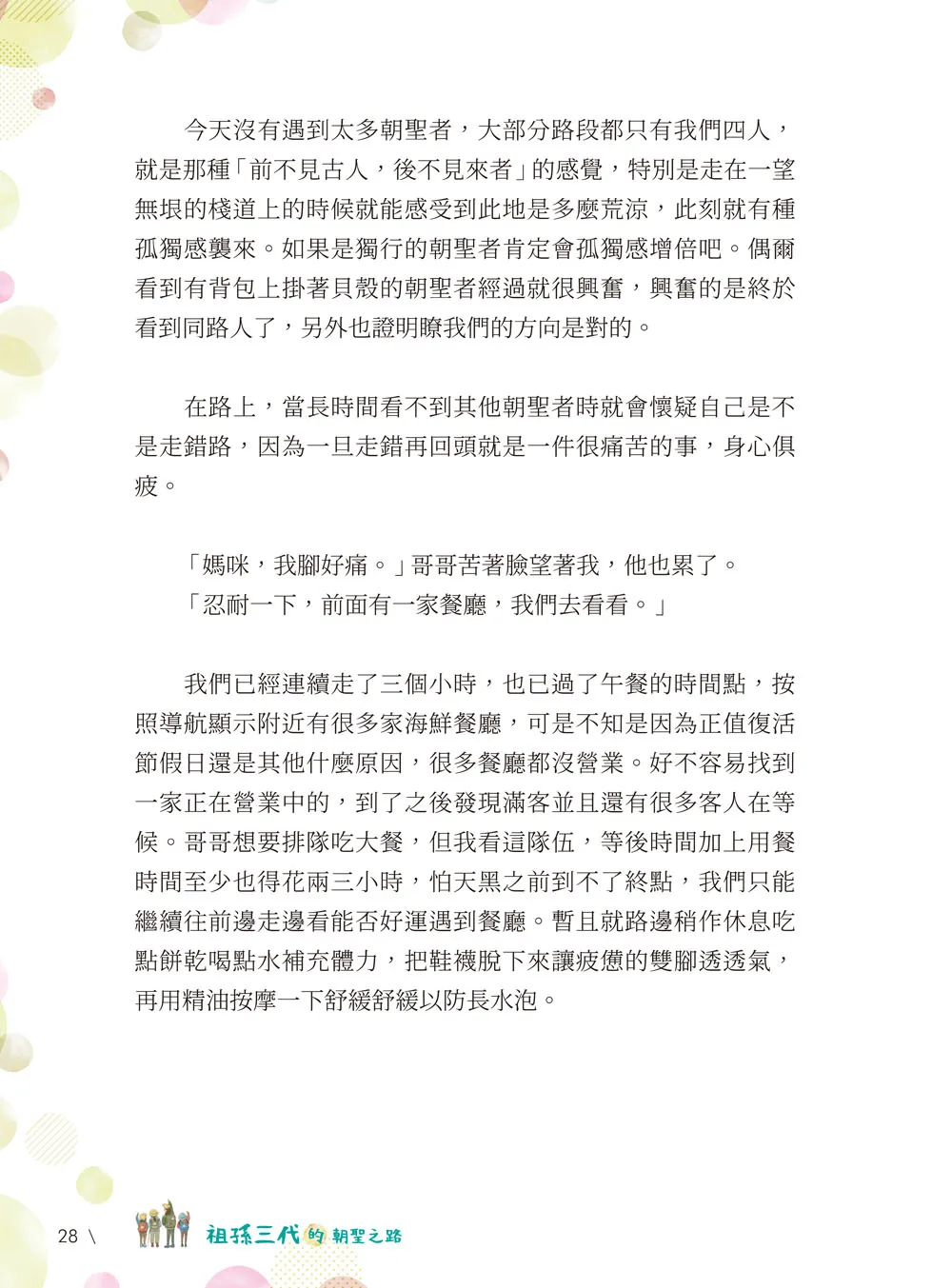 今天沒有遇到太多朝聖者，大部分路段都只有我們四人，就是那種「前不見古人，後不見來者」的感覺，特別是走在一望無垠的棧道上的時候就能感受到此地是多麼荒涼，此刻就有種孤獨感襲來。如果是獨行的朝聖者肯定會孤獨感增倍吧。偶爾看到有背包上掛著貝殼的朝聖者經過就很興奮，興奮的是終於看到同路人了，另外也證明瞭我們的方向是對的。

在路上，當長時間看不到其他朝聖者時就會懷疑自己是不是走錯路，因為一旦走錯再回頭就是一件很痛苦的事，身心俱疲。

「媽咪，我腳好痛。」哥哥苦著臉望著我，他也累了。
「忍耐一下，前面有一家餐廳，我們去看看。」

我們已經連續走了三個小時，也已過了午餐的時間點，按照導航顯示附近有很多家海鮮餐廳，可是不知是因為正值復活節假日還是其他什麼原因，很多餐廳都沒營業。好不容易找到一家正在營業中的，到了之後發現滿客並且還有很多客人在等候。哥哥想要排隊吃大餐，但我看這隊伍，等後時間加上用餐時間至少也得花兩三小時，怕天黑之前到不了終點，我們只能繼續往前邊走邊看能否好運遇到餐廳。暫且就路邊稍作休息吃點餅乾喝點水補充體力，把鞋襪脫下來讓疲憊的雙腳透透氣，再用精油按摩一下舒緩舒緩以防長水泡。

28 \ 祖孫三代的朝聖之路